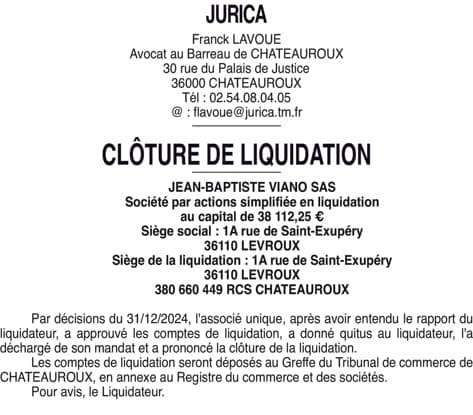 JURICA

Franck LAVOUE
Avocat au Barreau de CHATEAUROUX
30 rue du Palais de Justice
36000 CHATEAUROUX
Tél : 02.54.08.04.05
@ : flavoue@jurica.tm.fr

CLÔTURE DE LIQUIDATION

JEAN-BAPTISTE VIANO SAS
Société par actions simplifiée en liquidation
au capital de 38 112,25 €
Siège social : 1A rue de Saint-Exupéry
36110 LEVROUX
Siège de la liquidation : 1A rue de Saint-Exupéry
36110 LEVROUX
380 660 449 RCS CHATEAUROUX

Par décisions du 31/12/2024, l'associé unique, après avoir entendu le rapport du liquidateur, a approuvé les comptes de liquidation, a donné quitus au liquidateur, l'a déchargé de son mandat et a prononcé la clôture de la liquidation.

Les comptes de liquidation seront déposés au Greffe du Tribunal de commerce de CHATEAUROUX, en annexe au Registre du commerce et des sociétés.

Pour avis, le Liquidateur.